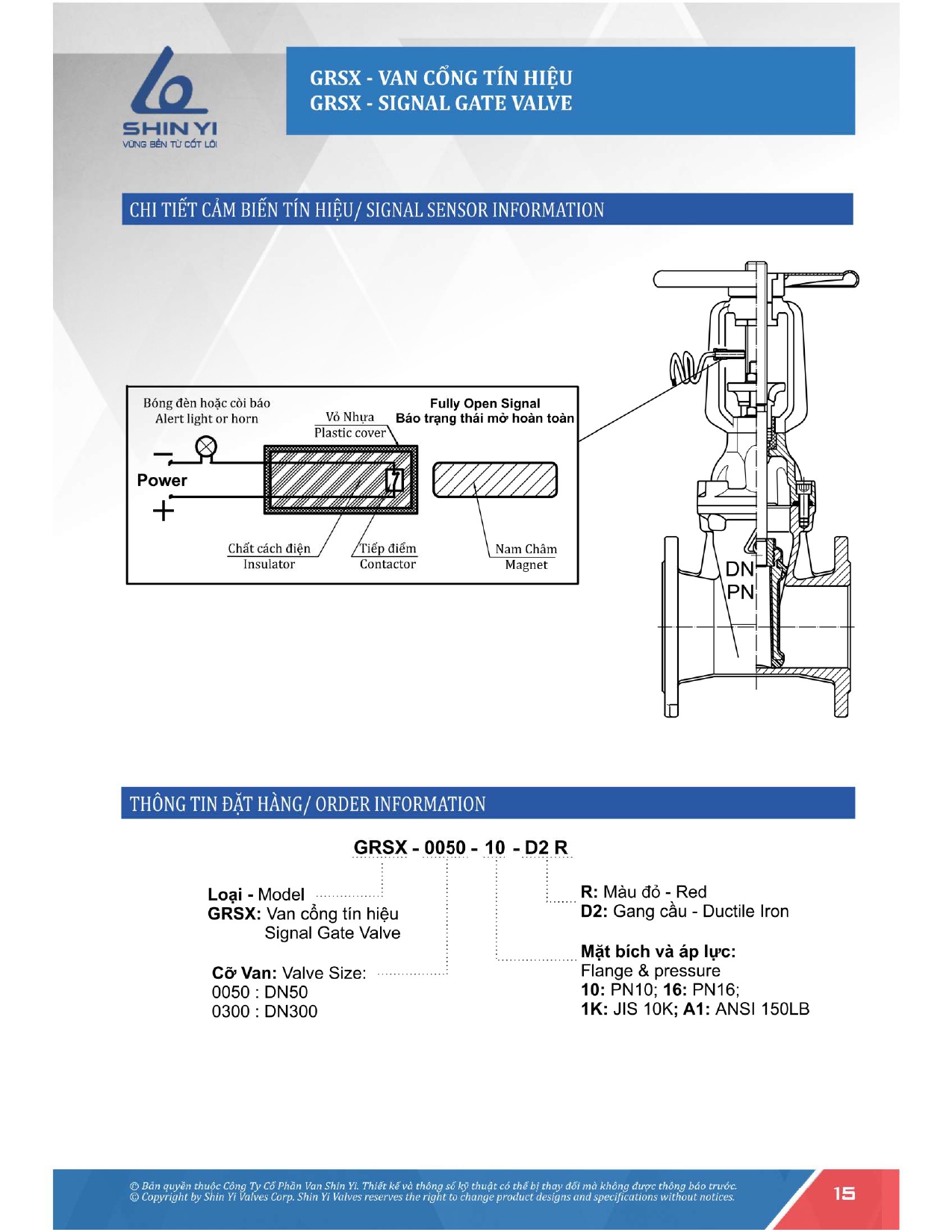 SHIN YI
VỮNG BỀN TỪ CỐT LÕI

GRSX - VAN CỔNG TÍN HIỆU
GRSX - SIGNAL GATE VALVE

CHI TIẾT CẢM BIẾN TÍN HIỆU/ SIGNAL SENSOR INFORMATION

Bóng đèn hoặc còi báo
Alert light or horn

Vỏ Nhựa
Plastic cover

Fully Open Signal
Báo trạng thái mở hoàn toàn

−
Power
+

Chất cách điện
Insulator

Tiếp điểm
Contactor

Nam Châm
Magnet

DN
PN

THÔNG TIN ĐẶT HÀNG/ ORDER INFORMATION

GRSX - 0050 - 10 - D2 R

Loại - Model
GRSX: Van cổng tín hiệu
Signal Gate Valve

Cỡ Van: Valve Size:
0050 : DN50
0300 : DN300

R: Màu đỏ - Red
D2: Gang cầu - Ductile Iron

Mặt bích và áp lực:
Flange & pressure
10: PN10; 16: PN16;
1K: JIS 10K; A1: ANSI 150LB

© Bản quyền thuộc Công Ty Cổ Phần Van Shin Yi. Thiết kế và thông số kỹ thuật có thể bị thay đổi mà không được thông báo trước.
© Copyright by Shin Yi Valves Corp. Shin Yi Valves reserves the right to change product designs and specifications without notices.

15